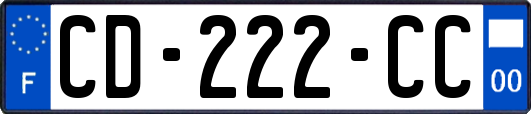 F
CD-222-CC
00